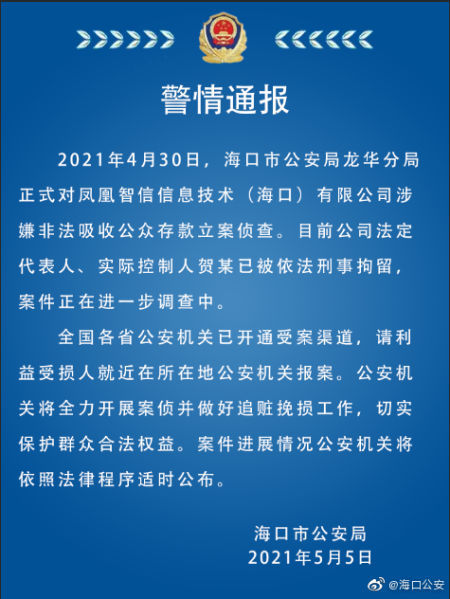 警情通报

2021年4月30日，海口市公安局龙华分局正式对凤凰智信信息技术（海口）有限公司涉嫌非法吸收公众存款立案侦查。目前公司法定代表人、实际控制人贺某已被依法刑事拘留，案件正在进一步调查中。

全国各省公安机关已开通受案渠道，请利益受损人就近在所在地公安机关报案。公安机关将全力开展案侦并做好追赃挽损工作，切实保护群众合法权益。案件进展情况公安机关将依照法律程序适时公布。

海口市公安局
2021年5月5日

@海口公安